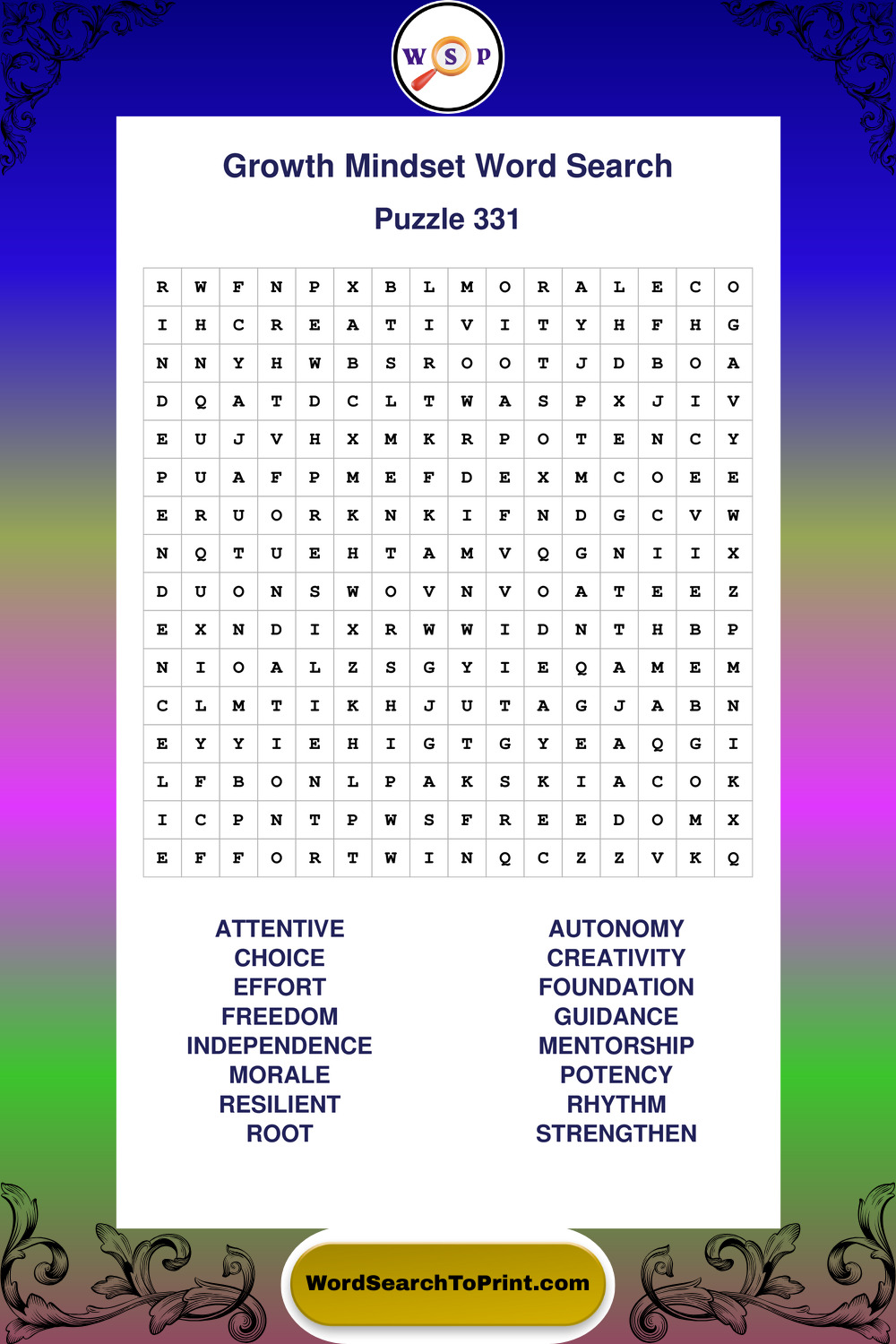 W S P

Growth Mindset Word Search

Puzzle 331

| R | W | F | N | P | X | B | L | M | O | R | A | L | E | C | O |
|---|---|---|---|---|---|---|---|---|---|---|---|---|---|---|---|
| I | H | C | R | E | A | T | I | V | I | T | Y | H | F | H | G |
| N | N | Y | H | W | B | S | R | O | O | T | J | D | B | O | A |
| D | Q | A | T | D | C | L | T | W | A | S | P | X | J | I | V |
| E | U | J | V | H | X | M | K | R | P | O | T | E | N | C | Y |
| P | U | A | F | P | M | E | F | D | E | X | M | C | O | E | E |
| E | R | U | O | R | K | N | K | I | F | N | D | G | C | V | W |
| N | Q | T | U | E | H | T | A | M | V | Q | G | N | I | I | X |
| D | U | O | N | S | W | O | V | N | V | O | A | T | E | E | Z |
| E | X | N | D | I | X | R | W | W | I | D | N | T | H | B | P |
| N | I | O | A | L | Z | S | G | Y | I | E | Q | A | M | E | M |
| C | L | M | T | I | K | H | J | U | T | A | G | J | A | B | N |
| E | Y | Y | I | E | H | I | G | T | G | Y | E | A | Q | G | I |
| L | F | B | O | N | L | P | A | K | S | K | I | A | C | O | K |
| I | C | P | N | T | P | W | S | F | R | E | E | D | O | M | X |
| E | F | F | O | R | T | W | I | N | Q | C | Z | Z | V | K | Q |

ATTENTIVE
CHOICE
EFFORT
FREEDOM
INDEPENDENCE
MORALE
RESILIENT
ROOT

AUTONOMY
CREATIVITY
FOUNDATION
GUIDANCE
MENTORSHIP
POTENCY
RHYTHM
STRENGTHEN

WordSearchToPrint.com